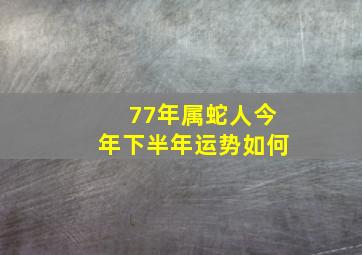 77年属蛇人今年下半年运势如何